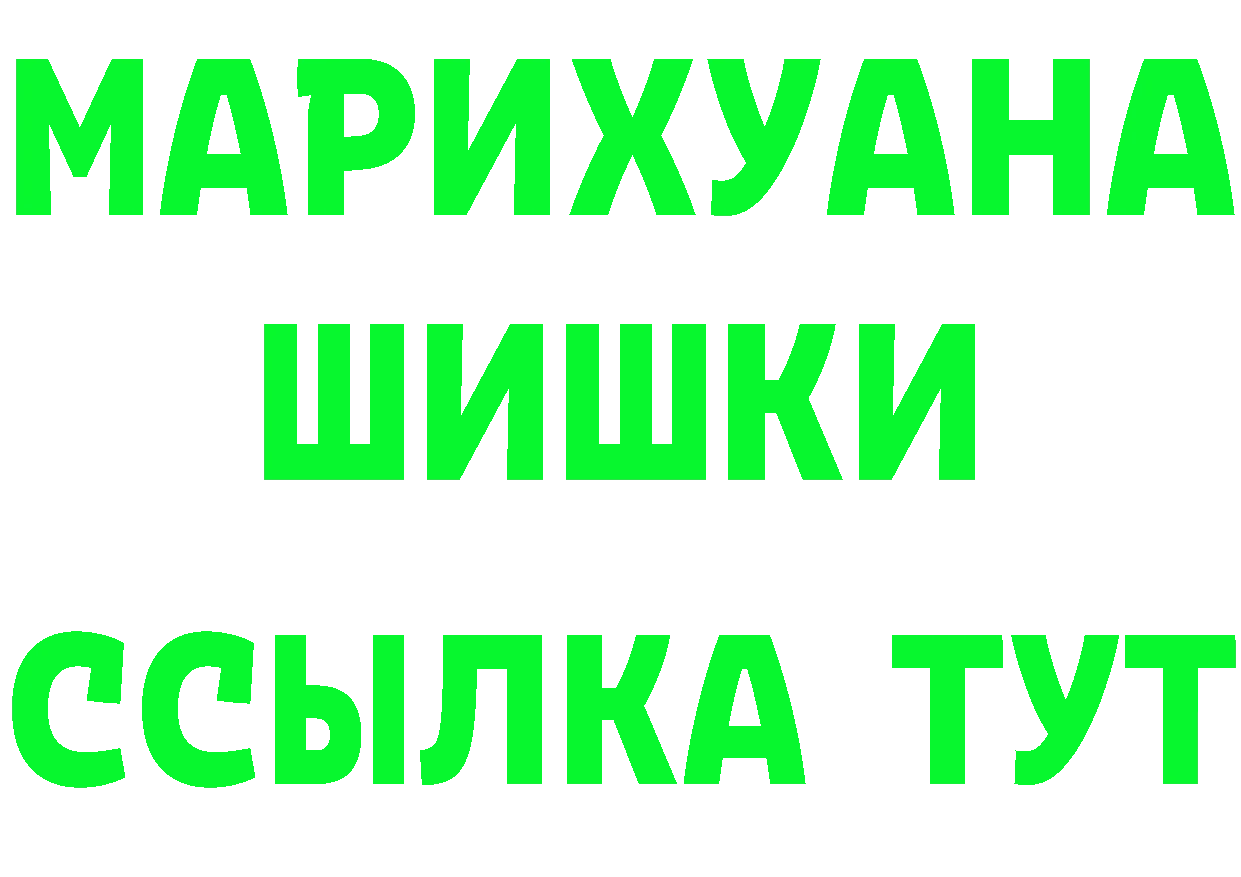 МАРИХУАНА
ШИШКИ
ССЫЛКА ТУТ